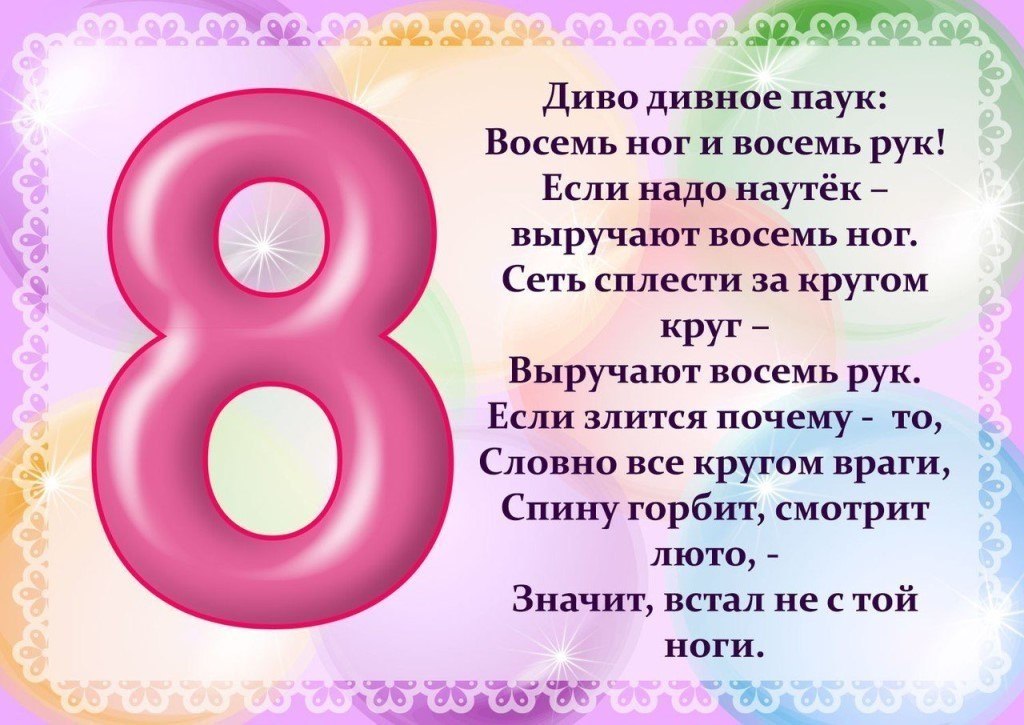 8

Диво дивное паук:
Восемь ног и восемь рук!
Если надо наутёк –
выручают восемь ног.
Сеть сплести за кругом круг –
Выручают восемь рук.
Если злится почему - то,
Словно все кругом враги,
Спину горбит, смотрит люто, -
Значит, встал не с той ноги.